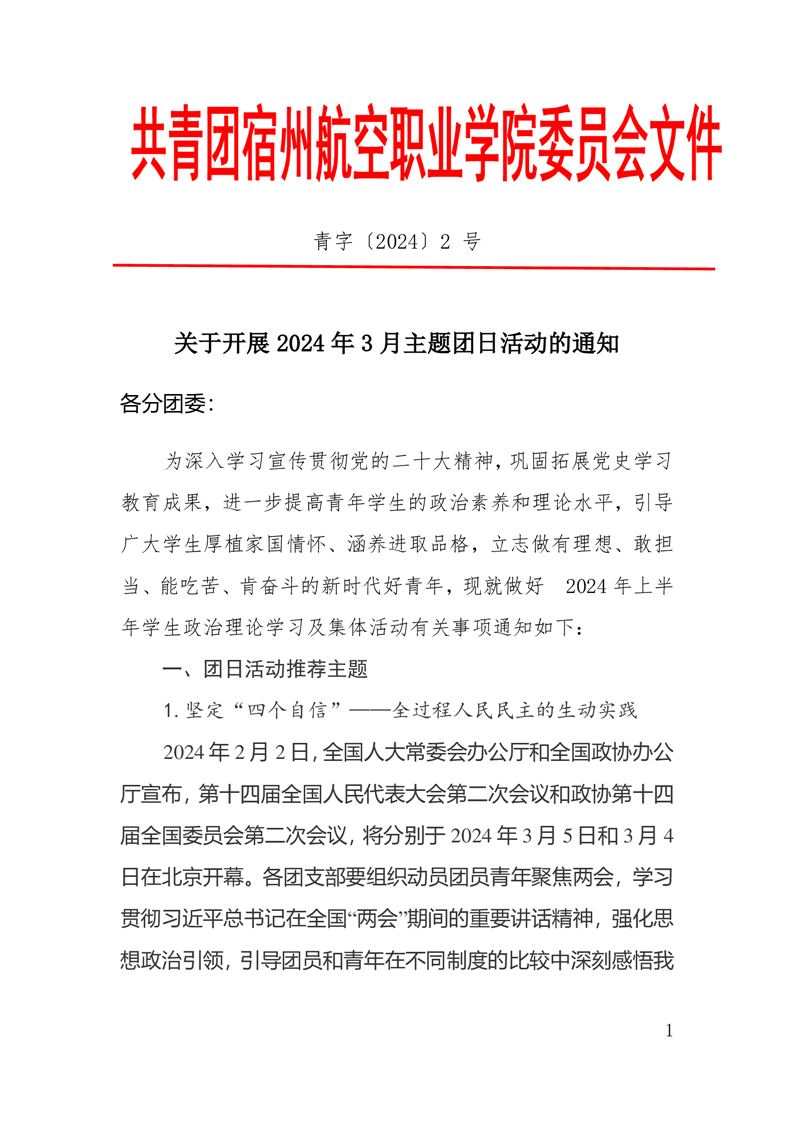 共青团宿州航空职业学院委员会文件

青字〔2024〕2 号

关于开展 2024 年 3 月主题团日活动的通知

各分团委:

为深入学习宣传贯彻党的二十大精神，巩固拓展党史学习教育成果，进一步提高青年学生的政治素养和理论水平，引导广大学生厚植家国情怀、涵养进取品格，立志做有理想、敢担当、能吃苦、肯奋斗的新时代好青年，现就做好 2024 年上半年学生政治理论学习及集体活动有关事项通知如下：

一、团日活动推荐主题

1.坚定“四个自信”——全过程人民民主的生动实践

2024 年 2 月 2 日，全国人大常委会办公厅和全国政协办公厅宣布，第十四届全国人民代表大会第二次会议和政协第十四届全国委员会第二次会议，将分别于 2024 年 3 月 5 日和 3 月 4 日在北京开幕。各团支部要组织动员团员青年聚焦两会，学习贯彻习近平总书记在全国“两会”期间的重要讲话精神，强化思想政治引领，引导团员和青年在不同制度的比较中深刻感悟我

1